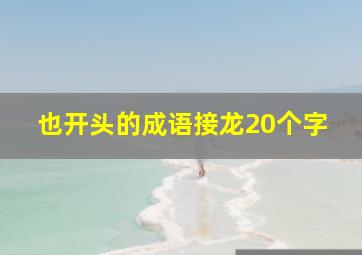 也开头的成语接龙20个字